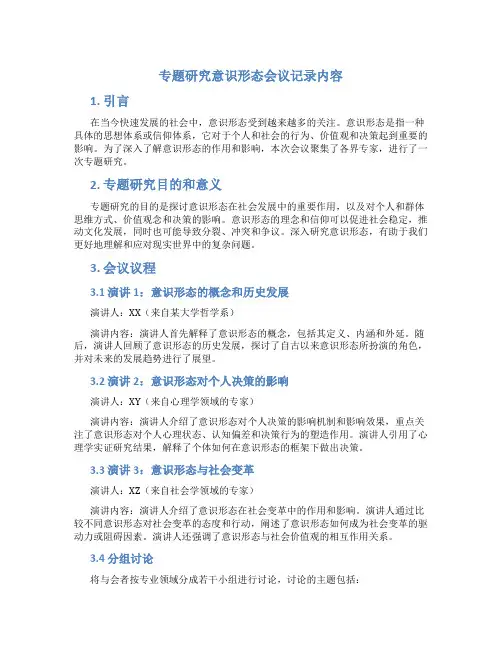 专题研究意识形态会议记录内容

1. 引言

在当今快速发展的社会中，意识形态受到越来越多的关注。意识形态是指一种具体的思想体系或信仰体系，它对于个人和社会的行为、价值观和决策起到重要的影响。为了深入了解意识形态的作用和影响，本次会议聚集了各界专家，进行了一次专题研究。

2. 专题研究目的和意义

专题研究的目的是探讨意识形态在社会发展中的重要作用，以及对个人和群体思维方式、价值观念和决策的影响。意识形态的理念和信仰可以促进社会稳定，推动文化发展，同时也可能导致分裂、冲突和争议。深入研究意识形态，有助于我们更好地理解和应对现实世界中的复杂问题。

3. 会议议程

3.1 演讲 1：意识形态的概念和历史发展

演讲人：XX（来自某大学哲学系）

演讲内容：演讲人首先解释了意识形态的概念，包括其定义、内涵和外延。随后，演讲人回顾了意识形态的历史发展，探讨了自古以来意识形态所扮演的角色，并对未来的发展趋势进行了展望。

3.2 演讲 2：意识形态对个人决策的影响

演讲人：XY（来自心理学领域的专家）

演讲内容：演讲人介绍了意识形态对个人决策的影响机制和影响效果，重点关注了意识形态对个人心理状态、认知偏差和决策行为的塑造作用。演讲人引用了心理学实证研究结果，解释了个体如何在意识形态的框架下做出决策。

3.3 演讲 3：意识形态与社会变革

演讲人：XZ（来自社会学领域的专家）

演讲内容：演讲人介绍了意识形态在社会变革中的作用和影响。演讲人通过比较不同意识形态对社会变革的态度和行动，阐述了意识形态如何成为社会变革的驱动力或阻碍因素。演讲人还强调了意识形态与社会价值观的相互作用关系。

3.4 分组讨论

将与会者按专业领域分成若干小组进行讨论，讨论的主题包括：